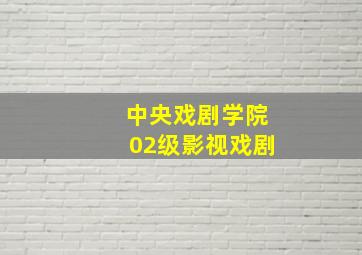 中央戏剧学院
02级影视戏剧